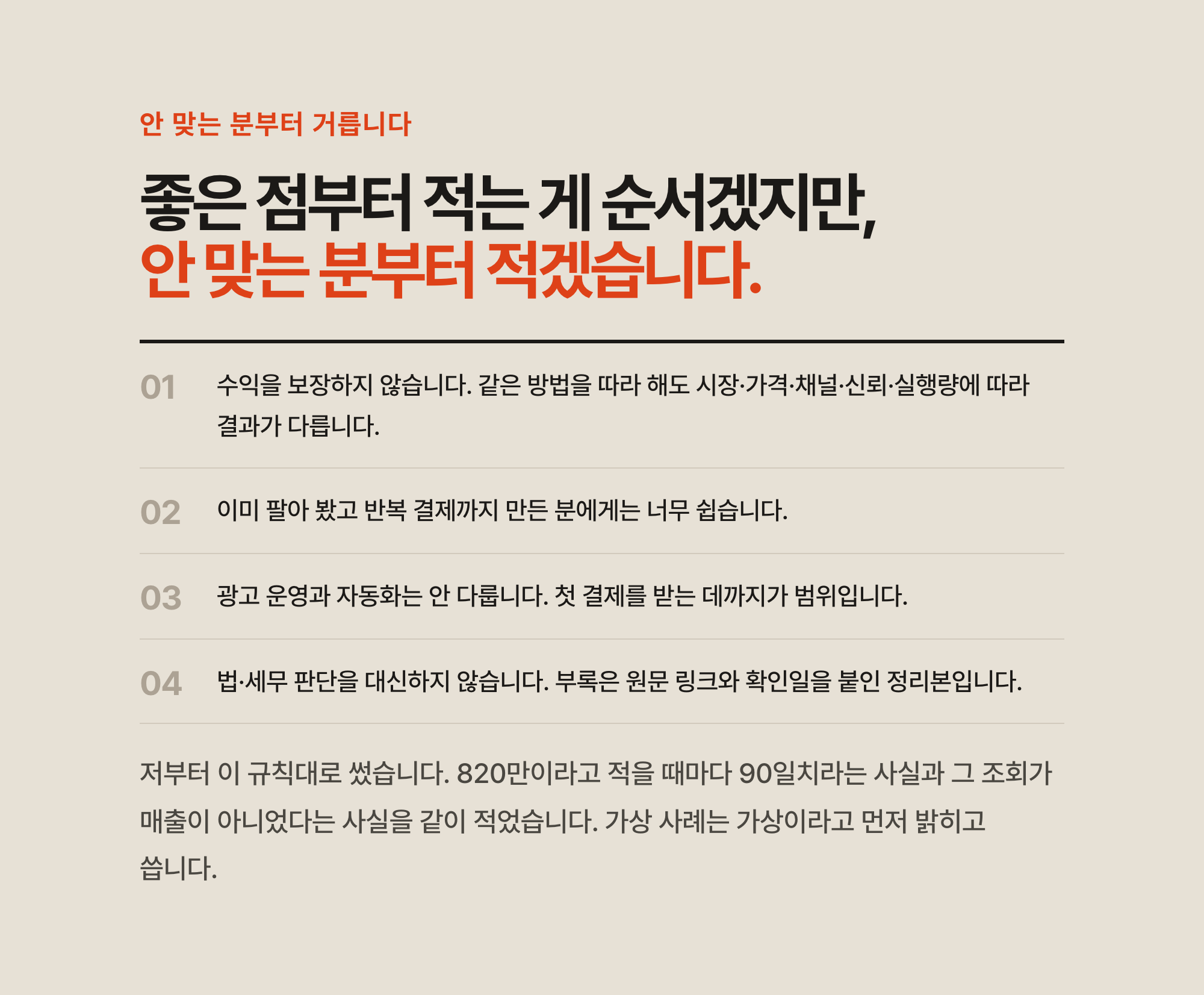 안 맞는 분부터 거릅니다

좋은 점부터 적는 게 순서겠지만,
안 맞는 분부터 적겠습니다.

01 수익을 보장하지 않습니다. 같은 방법을 따라 해도 시장·가격·채널·신뢰·실행량에 따라 결과가 다릅니다.

02 이미 팔아 봤고 반복 결제까지 만든 분에게는 너무 쉽습니다.

03 광고 운영과 자동화는 안 다룹니다. 첫 결제를 받는 데까지가 범위입니다.

04 법·세무 판단을 대신하지 않습니다. 부록은 원문 링크와 확인일을 붙인 정리본입니다.

저부터 이 규칙대로 썼습니다. 820만이라고 적을 때마다 90일치라는 사실과 그 조회가 매출이 아니었다는 사실을 같이 적었습니다. 가상 사례는 가상이라고 먼저 밝히고 씁니다.